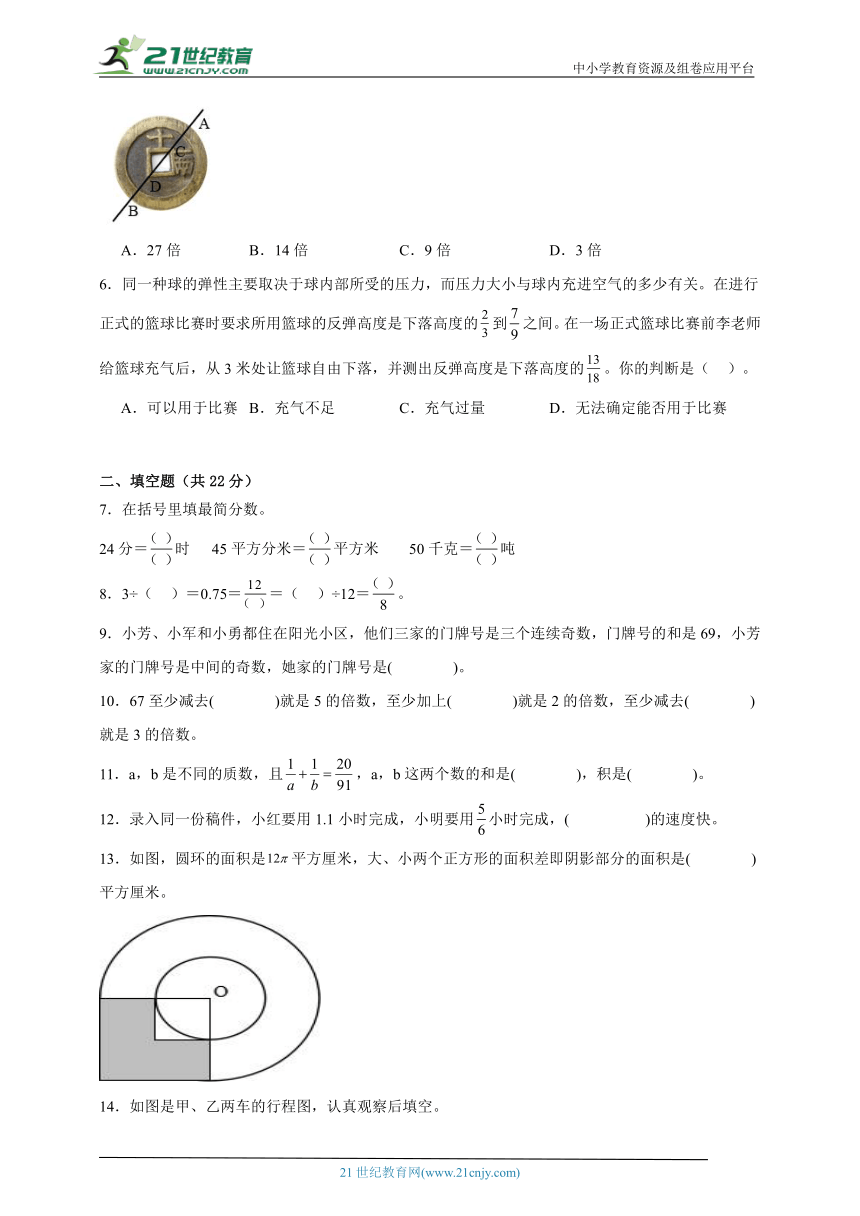 21世纪教育
www.21cnjy.com
中小学教育资源及组卷应用平台

A
C
D
B

A．27 倍　　B．14 倍　　C．9 倍　　D．3 倍

6．同一种球的弹性主要取决于球内部所受的压力，而压力大小与球内充进空气的多少有关。在进行正式的篮球比赛时要求所用篮球的反弹高度是下落高度的$\frac{2}{3}$到$\frac{7}{9}$之间。在一场正式篮球比赛前李老师给篮球充气后，从 3 米处让篮球自由下落，并测出反弹高度是下落高度的$\frac{13}{18}$。你的判断是（　）。

A．可以用于比赛　B．充气不足　C．充气过量　D．无法确定能否用于比赛

二、填空题（共 22 分）

7．在括号里填最简分数。

24 分＝$\frac{(\ )}{(\ )}$时　45 平方分米＝$\frac{(\ )}{(\ )}$平方米　50 千克＝$\frac{(\ )}{(\ )}$吨

8．3÷（　）＝0.75＝$\frac{12}{(\ )}$＝（　）÷12＝$\frac{(\ )}{8}$。

9．小芳、小军和小勇都住在阳光小区，他们三家的门牌号是三个连续奇数，门牌号的和是 69，小芳家的门牌号是中间的奇数，她家的门牌号是(　　)。

10．67 至少减去(　　)就是 5 的倍数，至少加上(　　)就是 2 的倍数，至少减去(　　)就是 3 的倍数。

11．a，b 是不同的质数，且$\frac{1}{a}+\frac{1}{b}=\frac{20}{91}$，a，b 这两个数的和是(　　)，积是(　　)。

12．录入同一份稿件，小红要用 1.1 小时完成，小明要用$\frac{5}{6}$小时完成，(　　)的速度快。

13．如图，圆环的面积是$12\pi$平方厘米，大、小两个正方形的面积差即阴影部分的面积是(　　)平方厘米。

O

14．如图是甲、乙两车的行程图，认真观察后填空。

21 世纪教育网(www.21cnjy.com)